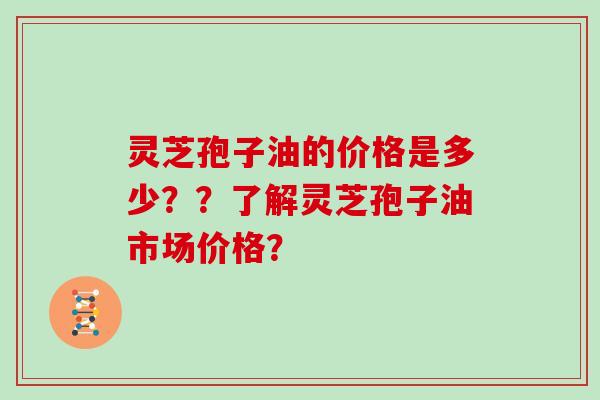 灵芝孢子油的价格是多少？？了解灵芝孢子油市场价格？